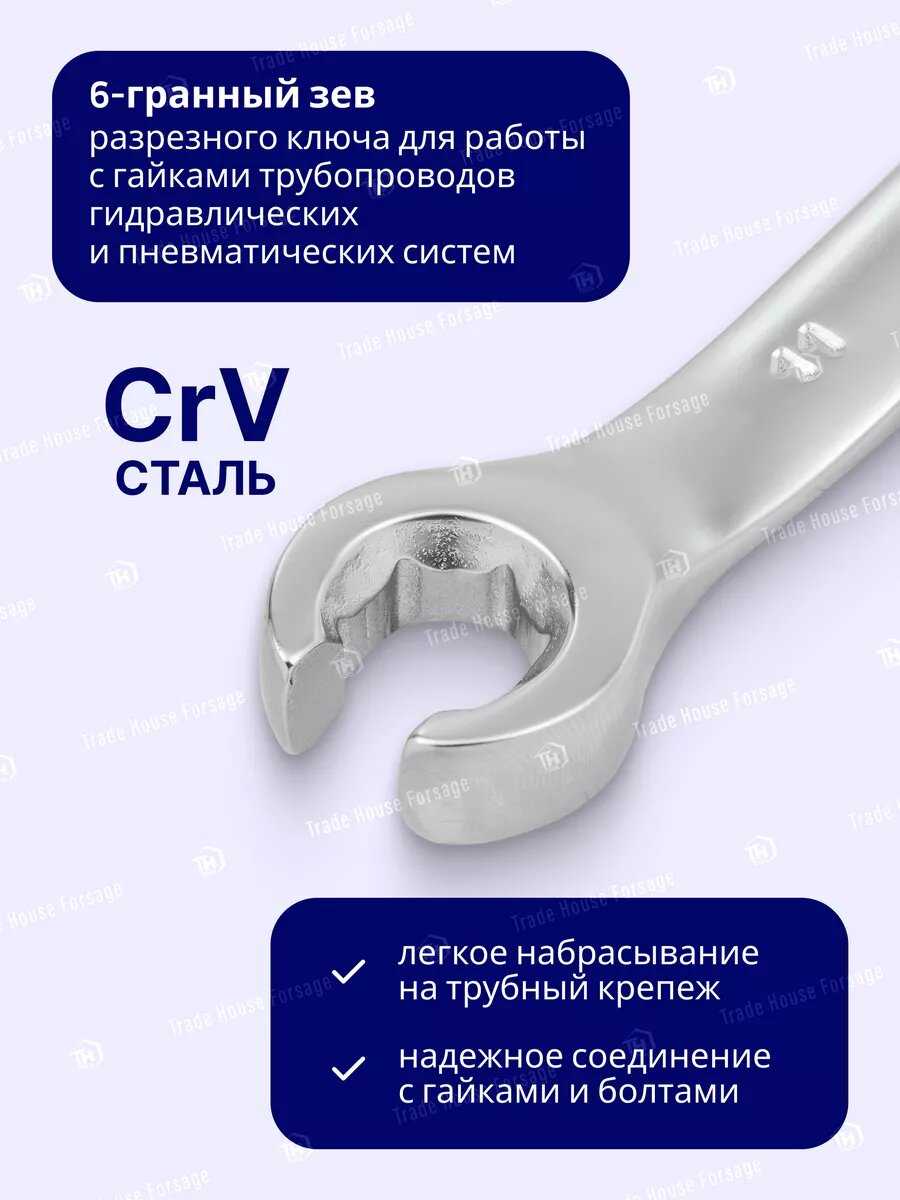 6-гранный зев
разрезного ключа для работы с гайками трубопроводов гидравлических и пневматических систем

CrV
СТАЛЬ

✓ легкое набрасывание на трубный крепеж

✓ надежное соединение с гайками и болтами

Trade House Forsage